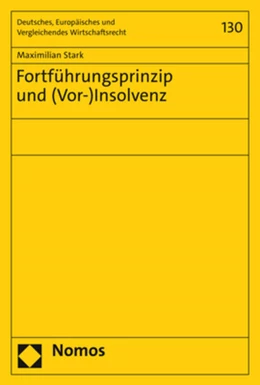 Deutsches, Europäisches und Vergleichendes Wirtschaftsrecht

130

Maximilian Stark

Fortführungsprinzip und (Vor-)Insolvenz

Nomos